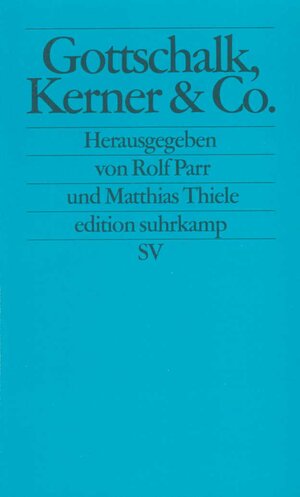 Gottschalk, Kerner & Co.

Herausgegeben
von Rolf Parr
und Matthias Thiele

edition suhrkamp
SV